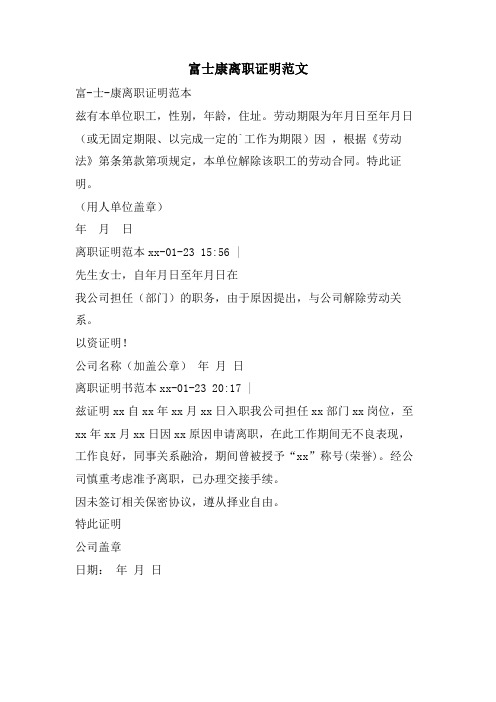 富士康离职证明范文

富-士-康离职证明范本

兹有本单位职工，性别，年龄，住址。劳动期限为年月日至年月日（或无固定期限、以完成一定的`工作为期限）因 ，根据《劳动法》第条第款第项规定，本单位解除该职工的劳动合同。特此证明。

（用人单位盖章）

年　月　日

离职证明范本 xx-01-23 15:56 |

先生女士，自年月日至年月日在

我公司担任（部门）的职务，由于原因提出，与公司解除劳动关系。

以资证明！

公司名称（加盖公章）　年 月 日

离职证明书范本 xx-01-23 20:17 |

兹证明 xx 自 xx 年 xx 月 xx 日入职我公司担任 xx 部门 xx 岗位，至 xx 年 xx 月 xx 日因 xx 原因申请离职，在此工作期间无不良表现，工作良好，同事关系融洽，期间曾被授予“xx”称号(荣誉)。经公司慎重考虑准予离职，已办理交接手续。

因未签订相关保密协议，遵从择业自由。

特此证明

公司盖章

日期：　年 月 日